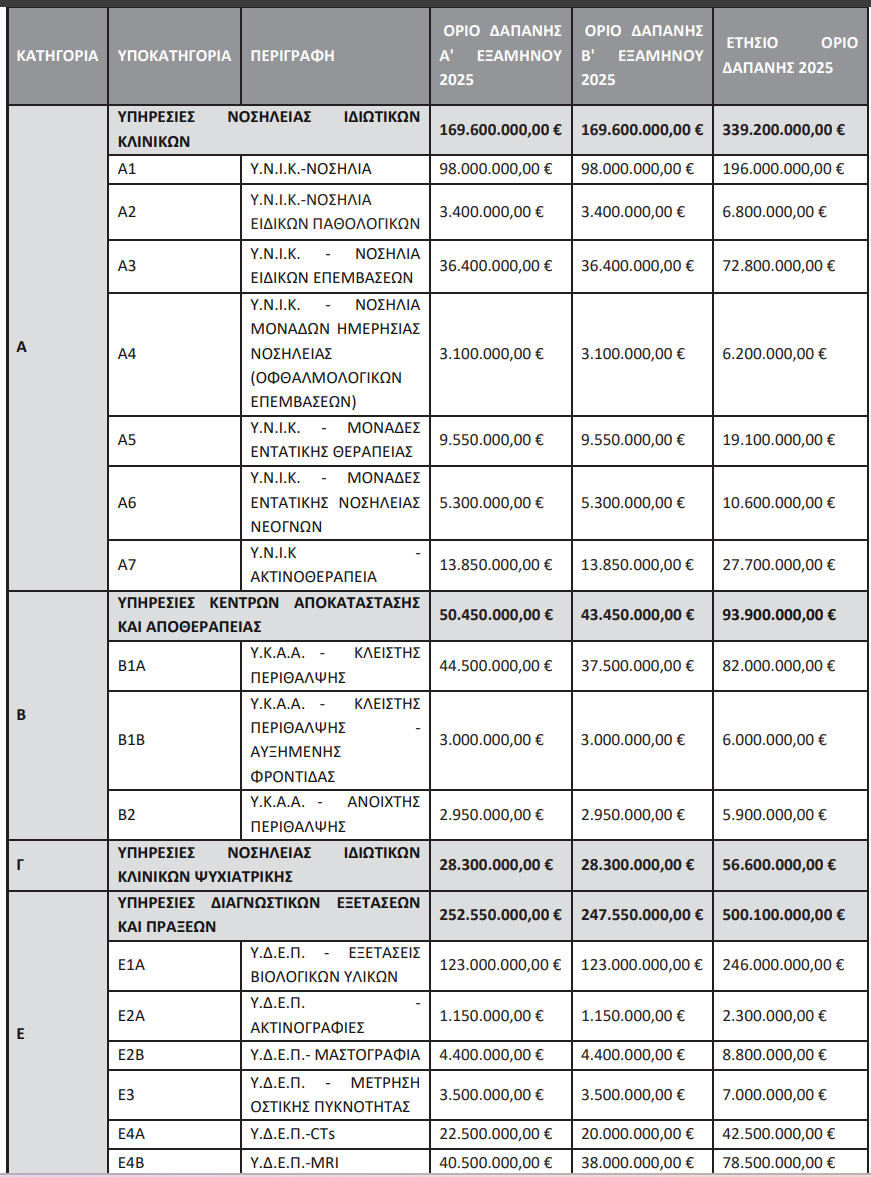 | ΚΑΤΗΓΟΡΙΑ | ΥΠΟΚΑΤΗΓΟΡΙΑ | ΠΕΡΙΓΡΑΦΗ | ΟΡΙΟ ΔΑΠΑΝΗΣ Α' ΕΞΑΜΗΝΟΥ 2025 | ΟΡΙΟ ΔΑΠΑΝΗΣ Β' ΕΞΑΜΗΝΟΥ 2025 | ΕΤΗΣΙΟ ΟΡΙΟ ΔΑΠΑΝΗΣ 2025 |
|---|---|---|---|---|---|
| Α | ΥΠΗΡΕΣΙΕΣ ΝΟΣΗΛΕΙΑΣ ΙΔΙΩΤΙΚΩΝ ΚΛΙΝΙΚΩΝ | | 169.600.000,00 € | 169.600.000,00 € | 339.200.000,00 € |
| | Α1 | Υ.Ν.Ι.Κ.-ΝΟΣΗΛΙΑ | 98.000.000,00 € | 98.000.000,00 € | 196.000.000,00 € |
| | Α2 | Υ.Ν.Ι.Κ.-ΝΟΣΗΛΙΑ ΕΙΔΙΚΩΝ ΠΑΘΟΛΟΓΙΚΩΝ | 3.400.000,00 € | 3.400.000,00 € | 6.800.000,00 € |
| | Α3 | Υ.Ν.Ι.Κ. - ΝΟΣΗΛΙΑ ΕΙΔΙΚΩΝ ΕΠΕΜΒΑΣΕΩΝ | 36.400.000,00 € | 36.400.000,00 € | 72.800.000,00 € |
| | Α4 | Υ.Ν.Ι.Κ. - ΝΟΣΗΛΙΑ ΜΟΝΑΔΩΝ ΗΜΕΡΗΣΙΑΣ ΝΟΣΗΛΕΙΑΣ (ΟΦΘΑΛΜΟΛΟΓΙΚΩΝ ΕΠΕΜΒΑΣΕΩΝ) | 3.100.000,00 € | 3.100.000,00 € | 6.200.000,00 € |
| | Α5 | Υ.Ν.Ι.Κ. - ΜΟΝΑΔΕΣ ΕΝΤΑΤΙΚΗΣ ΘΕΡΑΠΕΙΑΣ | 9.550.000,00 € | 9.550.000,00 € | 19.100.000,00 € |
| | Α6 | Υ.Ν.Ι.Κ. - ΜΟΝΑΔΕΣ ΕΝΤΑΤΙΚΗΣ ΝΟΣΗΛΕΙΑΣ ΝΕΟΓΝΩΝ | 5.300.000,00 € | 5.300.000,00 € | 10.600.000,00 € |
| | Α7 | Υ.Ν.Ι.Κ - ΑΚΤΙΝΟΘΕΡΑΠΕΙΑ | 13.850.000,00 € | 13.850.000,00 € | 27.700.000,00 € |
| Β | ΥΠΗΡΕΣΙΕΣ ΚΕΝΤΡΩΝ ΑΠΟΚΑΤΑΣΤΑΣΗΣ ΚΑΙ ΑΠΟΘΕΡΑΠΕΙΑΣ | | 50.450.000,00 € | 43.450.000,00 € | 93.900.000,00 € |
| | Β1Α | Υ.Κ.Α.Α. - ΚΛΕΙΣΤΗΣ ΠΕΡΙΘΑΛΨΗΣ | 44.500.000,00 € | 37.500.000,00 € | 82.000.000,00 € |
| | Β1Β | Υ.Κ.Α.Α. - ΚΛΕΙΣΤΗΣ ΠΕΡΙΘΑΛΨΗΣ - ΑΥΞΗΜΕΝΗΣ ΦΡΟΝΤΙΔΑΣ | 3.000.000,00 € | 3.000.000,00 € | 6.000.000,00 € |
| | Β2 | Υ.Κ.Α.Α. - ΑΝΟΙΧΤΗΣ ΠΕΡΙΘΑΛΨΗΣ | 2.950.000,00 € | 2.950.000,00 € | 5.900.000,00 € |
| Γ | ΥΠΗΡΕΣΙΕΣ ΝΟΣΗΛΕΙΑΣ ΙΔΙΩΤΙΚΩΝ ΚΛΙΝΙΚΩΝ ΨΥΧΙΑΤΡΙΚΗΣ | | 28.300.000,00 € | 28.300.000,00 € | 56.600.000,00 € |
| Ε | ΥΠΗΡΕΣΙΕΣ ΔΙΑΓΝΩΣΤΙΚΩΝ ΕΞΕΤΑΣΕΩΝ ΚΑΙ ΠΡΑΞΕΩΝ | | 252.550.000,00 € | 247.550.000,00 € | 500.100.000,00 € |
| | Ε1Α | Υ.Δ.Ε.Π. - ΕΞΕΤΑΣΕΙΣ ΒΙΟΛΟΓΙΚΩΝ ΥΛΙΚΩΝ | 123.000.000,00 € | 123.000.000,00 € | 246.000.000,00 € |
| | Ε2Α | Υ.Δ.Ε.Π. - ΑΚΤΙΝΟΓΡΑΦΙΕΣ | 1.150.000,00 € | 1.150.000,00 € | 2.300.000,00 € |
| | Ε2Β | Υ.Δ.Ε.Π.- ΜΑΣΤΟΓΡΑΦΙΑ | 4.400.000,00 € | 4.400.000,00 € | 8.800.000,00 € |
| | Ε3 | Υ.Δ.Ε.Π. - ΜΕΤΡΗΣΗ ΟΣΤΙΚΗΣ ΠΥΚΝΟΤΗΤΑΣ | 3.500.000,00 € | 3.500.000,00 € | 7.000.000,00 € |
| | Ε4Α | Υ.Δ.Ε.Π.-CTs | 22.500.000,00 € | 20.000.000,00 € | 42.500.000,00 € |
| | Ε4Β | Υ.Δ.Ε.Π.-MRI | 40.500.000,00 € | 38.000.000,00 € | 78.500.000,00 € |